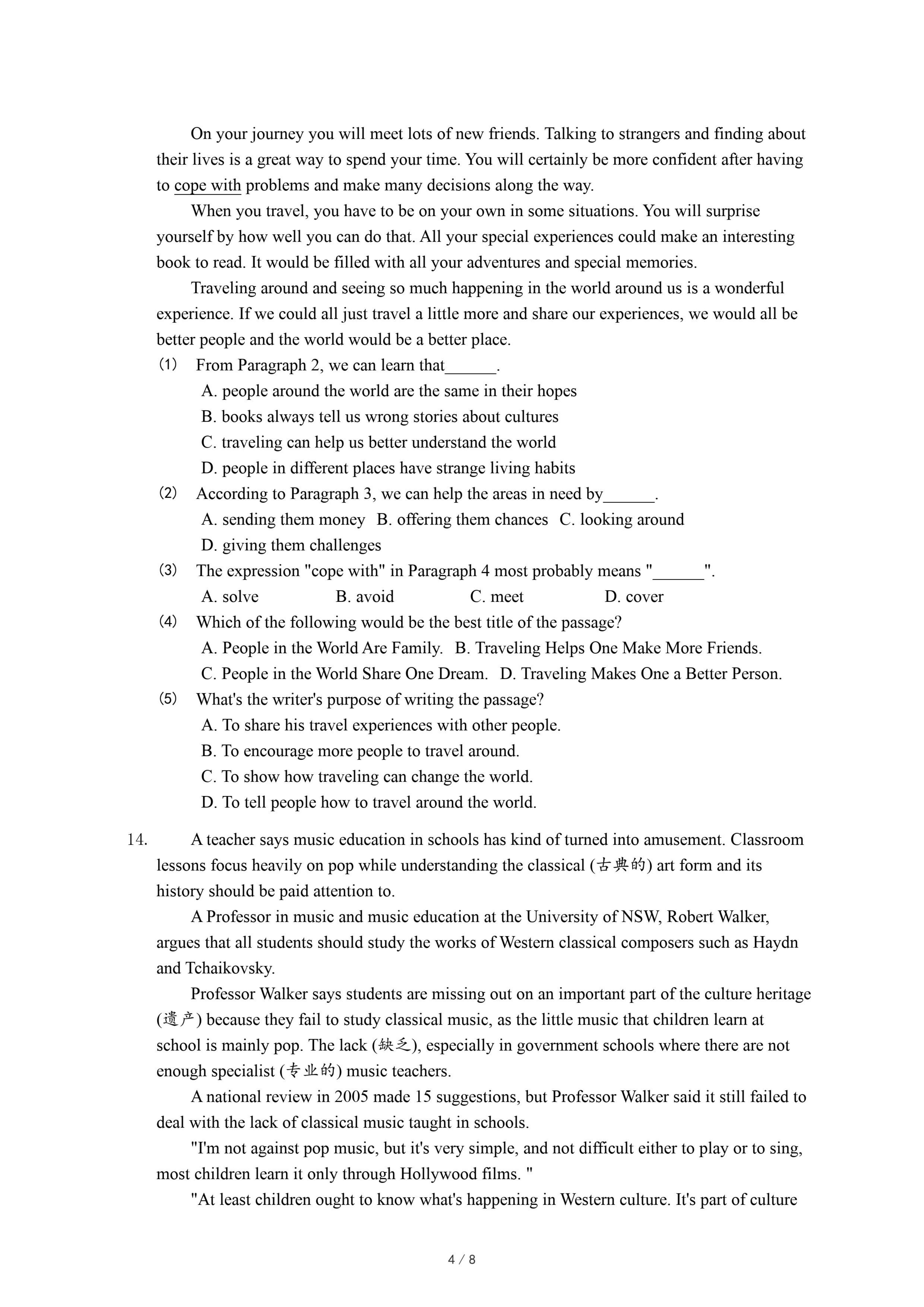 On your journey you will meet lots of new friends. Talking to strangers and finding about their lives is a great way to spend your time. You will certainly be more confident after having to cope with problems and make many decisions along the way.

When you travel, you have to be on your own in some situations. You will surprise yourself by how well you can do that. All your special experiences could make an interesting book to read. It would be filled with all your adventures and special memories.

Traveling around and seeing so much happening in the world around us is a wonderful experience. If we could all just travel a little more and share our experiences, we would all be better people and the world would be a better place.

(1) From Paragraph 2, we can learn that______.
A. people around the world are the same in their hopes
B. books always tell us wrong stories about cultures
C. traveling can help us better understand the world
D. people in different places have strange living habits

(2) According to Paragraph 3, we can help the areas in need by______.
A. sending them money B. offering them chances C. looking around
D. giving them challenges

(3) The expression "cope with" in Paragraph 4 most probably means "______".
A. solve B. avoid C. meet D. cover

(4) Which of the following would be the best title of the passage?
A. People in the World Are Family. B. Traveling Helps One Make More Friends.
C. People in the World Share One Dream. D. Traveling Makes One a Better Person.

(5) What's the writer's purpose of writing the passage?
A. To share his travel experiences with other people.
B. To encourage more people to travel around.
C. To show how traveling can change the world.
D. To tell people how to travel around the world.

14. A teacher says music education in schools has kind of turned into amusement. Classroom lessons focus heavily on pop while understanding the classical (古典的) art form and its history should be paid attention to.

A Professor in music and music education at the University of NSW, Robert Walker, argues that all students should study the works of Western classical composers such as Haydn and Tchaikovsky.

Professor Walker says students are missing out on an important part of the culture heritage (遗产) because they fail to study classical music, as the little music that children learn at school is mainly pop. The lack (缺乏), especially in government schools where there are not enough specialist (专业的) music teachers.

A national review in 2005 made 15 suggestions, but Professor Walker said it still failed to deal with the lack of classical music taught in schools.

"I'm not against pop music, but it's very simple, and not difficult either to play or to sing, most children learn it only through Hollywood films. "

"At least children ought to know what's happening in Western culture. It's part of culture

4 / 8